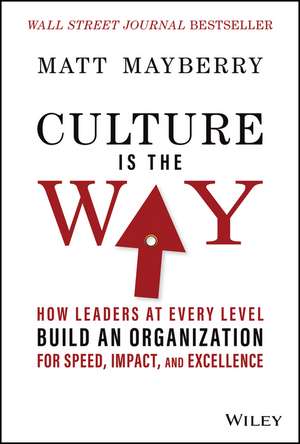 WALL STREET JOURNAL BESTSELLER

MATT MAYBERRY

CULTURE
IS THE
WAY

HOW LEADERS AT EVERY LEVEL
BUILD AN ORGANIZATION
FOR SPEED, IMPACT, AND EXCELLENCE

WILEY